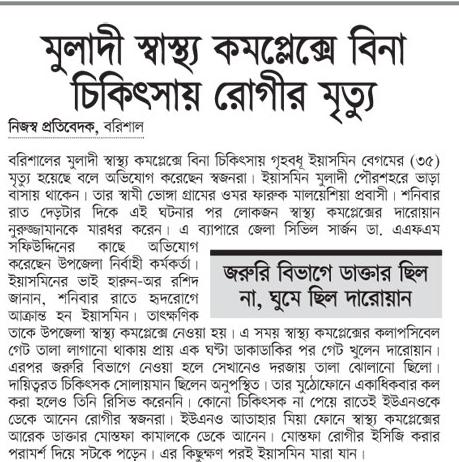 মুলাদী স্বাস্থ্য কমপ্লেক্সে বিনা চিকিৎসায় রোগীর মৃত্যু

নিজস্ব প্রতিবেদক, বরিশাল

বরিশালের মুলাদী স্বাস্থ্য কমপ্লেক্সে বিনা চিকিৎসায় গৃহবধূ ইয়াসমিন বেগমের (৩৫) মৃত্যু হয়েছে বলে অভিযোগ করেছেন স্বজনরা। ইয়াসমিন মুলাদী পৌরশহরে ভাড়া বাসায় থাকেন। তার স্বামী ভোঙ্গা গ্রামের ওমর ফারুক মালয়েশিয়া প্রবাসী। শনিবার রাত দেড়টার দিকে এই ঘটনার পর লোকজন স্বাস্থ্য কমপ্লেক্সের দারোয়ান নুরুজ্জামানকে মারধর করেন। এ ব্যাপারে জেলা সিভিল সার্জন ডা. এএফএম সফিউদ্দিনের কাছে অভিযোগ করেছেন উপজেলা নির্বাহী কর্মকর্তা। ইয়াসমিনের ভাই হারুন-অর রশিদ জানান, শনিবার রাতে হৃদরোগে আক্রান্ত হন ইয়াসমিন। তাৎক্ষণিক তাকে উপজেলা স্বাস্থ্য কমপ্লেক্সে নেওয়া হয়। এ সময় স্বাস্থ্য কমপ্লেক্সের কলাপসিবেল গেট তালা লাগানো থাকায় প্রায় এক ঘণ্টা ডাকাডাকির পর গেট খুলেন দারোয়ান। এরপর জরুরি বিভাগে নেওয়া হলে সেখানেও দরজায় তালা ঝোলানো ছিলো। দায়িত্বরত চিকিৎসক সোলায়মান ছিলেন অনুপস্থিত। তার মুঠোফোনে একাধিকবার কল করা হলেও তিনি রিসিভ করেননি। কোনো চিকিৎসক না পেয়ে রাতেই ইউএনওকে ডেকে আনেন রোগীর স্বজনরা। ইউএনও আতাহার মিয়া ফোনে স্বাস্থ্য কমপ্লেক্সের আরেক ডাক্তার মোস্তফা কামালকে ডেকে আনেন। মোস্তফা রোগীর ইসিজি করার পরামর্শ দিয়ে সটকে পড়েন। এর কিছুক্ষণ পরই ইয়াসমিন মারা যান।

জরুরি বিভাগে ডাক্তার ছিল না, ঘুমে ছিল দারোয়ান